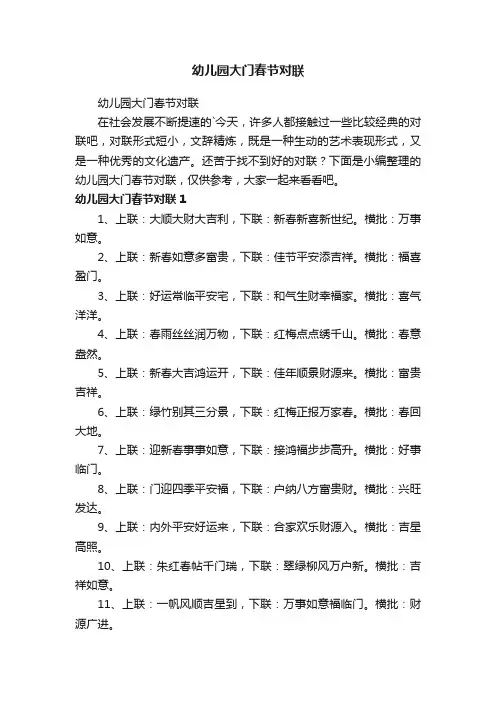 幼儿园大门春节对联

幼儿园大门春节对联

在社会发展不断提速的`今天，许多人都接触过一些比较经典的对联吧，对联形式短小，文辞精炼，既是一种生动的艺术表现形式，又是一种优秀的文化遗产。还苦于找不到好的对联？下面是小编整理的幼儿园大门春节对联，仅供参考，大家一起来看看吧。

幼儿园大门春节对联 1

1、上联：大顺大财大吉利，下联：新春新喜新世纪。横批：万事如意。

2、上联：新春如意多富贵，下联：佳节平安添吉祥。横批：福喜盈门。

3、上联：好运常临平安宅，下联：和气生财幸福家。横批：喜气洋洋。

4、上联：春雨丝丝润万物，下联：红梅点点绣千山。横批：春意盎然。

5、上联：新春大吉鸿运开，下联：佳年顺景财源来。横批：富贵吉祥。

6、上联：绿竹别其三分景，下联：红梅正报万家春。横批：春回大地。

7、上联：迎新春事事如意，下联：接鸿福步步高升。横批：好事临门。

8、上联：门迎四季平安福，下联：户纳八方富贵财。横批：兴旺发达。

9、上联：内外平安好运来，下联：合家欢乐财源入。横批：吉星高照。

10、上联：朱红春帖千门瑞，下联：翠绿柳风万户新。横批：吉祥如意。

11、上联：一帆风顺吉星到，下联：万事如意福临门。横批：财源广进。